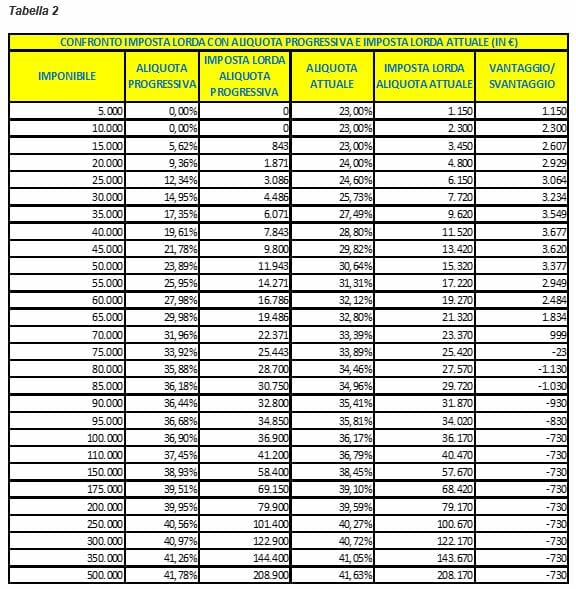 Tabella 2

CONFRONTO IMPOSTA LORDA CON ALIQUOTA PROGRESSIVA E IMPOSTA LORDA ATTUALE (IN €)

| IMPONIBILE | ALIQUOTA PROGRESSIVA | IMPOSTA LORDA ALIQUOTA PROGRESSIVA | ALIQUOTA ATTUALE | IMPOSTA LORDA ALIQUOTA ATTUALE | VANTAGGIO/ SVANTAGGIO |
|---|---|---|---|---|---|
| 5.000 | 0,00% | 0 | 23,00% | 1.150 | 1.150 |
| 10.000 | 0,00% | 0 | 23,00% | 2.300 | 2.300 |
| 15.000 | 5,62% | 843 | 23,00% | 3.450 | 2.607 |
| 20.000 | 9,36% | 1.871 | 24,00% | 4.800 | 2.929 |
| 25.000 | 12,34% | 3.086 | 24,60% | 6.150 | 3.064 |
| 30.000 | 14,95% | 4.486 | 25,73% | 7.720 | 3.234 |
| 35.000 | 17,35% | 6.071 | 27,49% | 9.620 | 3.549 |
| 40.000 | 19,61% | 7.843 | 28,80% | 11.520 | 3.677 |
| 45.000 | 21,78% | 9.800 | 29,82% | 13.420 | 3.620 |
| 50.000 | 23,89% | 11.943 | 30,64% | 15.320 | 3.377 |
| 55.000 | 25,95% | 14.271 | 31,31% | 17.220 | 2.949 |
| 60.000 | 27,98% | 16.786 | 32,12% | 19.270 | 2.484 |
| 65.000 | 29,98% | 19.486 | 32,80% | 21.320 | 1.834 |
| 70.000 | 31,96% | 22.371 | 33,39% | 23.370 | 999 |
| 75.000 | 33,92% | 25.443 | 33,89% | 25.420 | -23 |
| 80.000 | 35,88% | 28.700 | 34,46% | 27.570 | -1.130 |
| 85.000 | 36,18% | 30.750 | 34,96% | 29.720 | -1.030 |
| 90.000 | 36,44% | 32.800 | 35,41% | 31.870 | -930 |
| 95.000 | 36,68% | 34.850 | 35,81% | 34.020 | -830 |
| 100.000 | 36,90% | 36.900 | 36,17% | 36.170 | -730 |
| 110.000 | 37,45% | 41.200 | 36,79% | 40.470 | -730 |
| 150.000 | 38,93% | 58.400 | 38,45% | 57.670 | -730 |
| 175.000 | 39,51% | 69.150 | 39,10% | 68.420 | -730 |
| 200.000 | 39,95% | 79.900 | 39,59% | 79.170 | -730 |
| 250.000 | 40,56% | 101.400 | 40,27% | 100.670 | -730 |
| 300.000 | 40,97% | 122.900 | 40,72% | 122.170 | -730 |
| 350.000 | 41,26% | 144.400 | 41,05% | 143.670 | -730 |
| 500.000 | 41,78% | 208.900 | 41,63% | 208.170 | -730 |